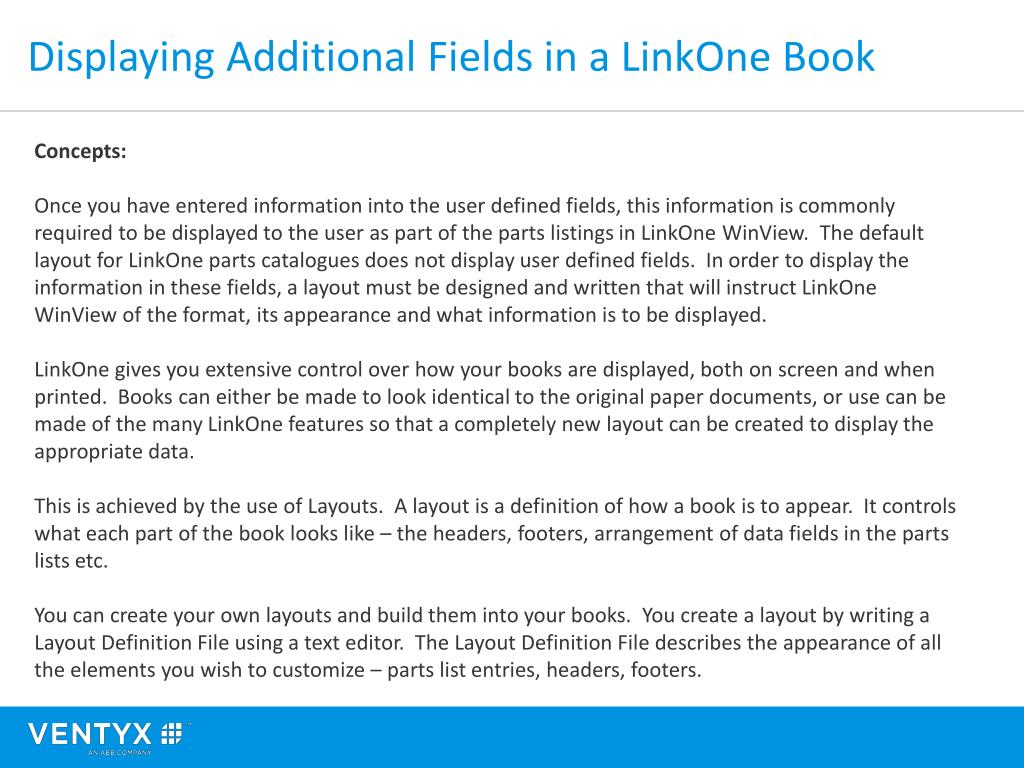 Displaying Additional Fields in a LinkOne Book

Concepts:

Once you have entered information into the user defined fields, this information is commonly required to be displayed to the user as part of the parts listings in LinkOne WinView. The default layout for LinkOne parts catalogues does not display user defined fields. In order to display the information in these fields, a layout must be designed and written that will instruct LinkOne WinView of the format, its appearance and what information is to be displayed.

LinkOne gives you extensive control over how your books are displayed, both on screen and when printed. Books can either be made to look identical to the original paper documents, or use can be made of the many LinkOne features so that a completely new layout can be created to display the appropriate data.

This is achieved by the use of Layouts. A layout is a definition of how a book is to appear. It controls what each part of the book looks like – the headers, footers, arrangement of data fields in the parts lists etc.

You can create your own layouts and build them into your books. You create a layout by writing a Layout Definition File using a text editor. The Layout Definition File describes the appearance of all the elements you wish to customize – parts list entries, headers, footers.

VENTYX
AN ABB COMPANY